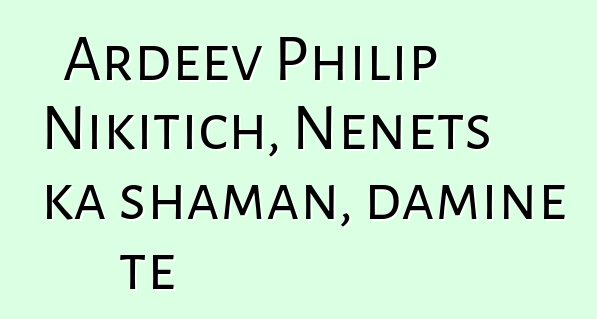 Ardeev Philip Nikitich, Nenets ka shaman, damine te